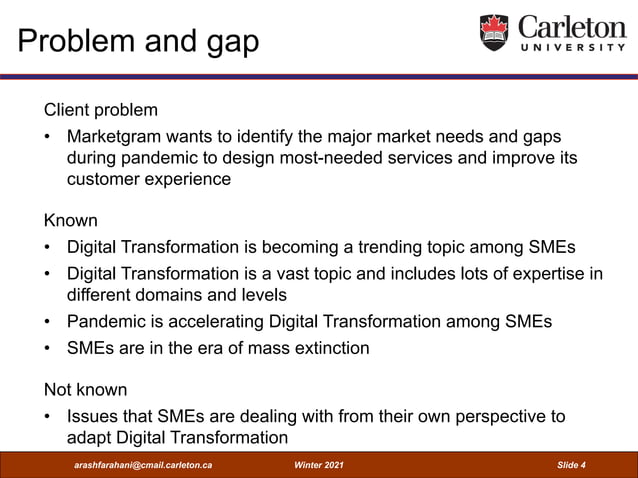 Problem and gap

Carleton UNIVERSITY

Client problem

• Marketgram wants to identify the major market needs and gaps during pandemic to design most-needed services and improve its customer experience

Known

• Digital Transformation is becoming a trending topic among SMEs
• Digital Transformation is a vast topic and includes lots of expertise in different domains and levels
• Pandemic is accelerating Digital Transformation among SMEs
• SMEs are in the era of mass extinction

Not known

• Issues that SMEs are dealing with from their own perspective to adapt Digital Transformation

arashfarahani@cmail.carleton.ca Winter 2021 Slide 4